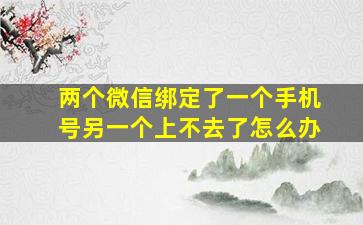 两个微信绑定了一个手机号另一个上不去了怎么办